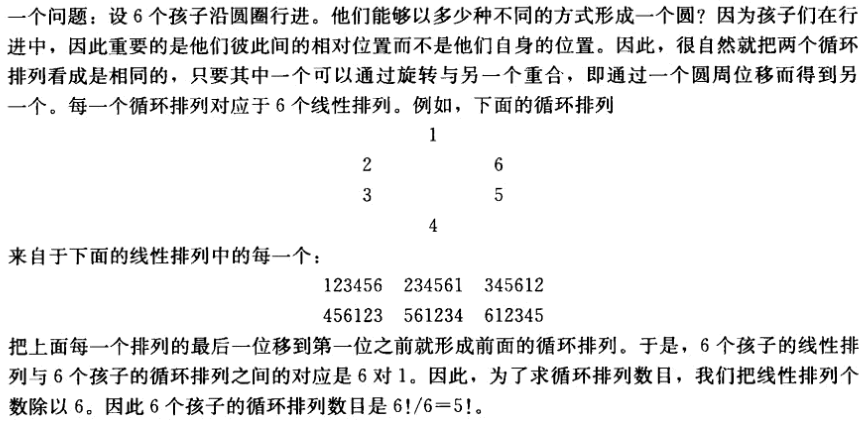 一个问题：设 6 个孩子沿圆圈行进。他们能够以多少种不同的方式形成一个圆？因为孩子们在行进中，因此重要的是他们彼此间的相对位置而不是他们自身的位置。因此，很自然就把两个循环排列看成是相同的，只要其中一个可以通过旋转与另一个重合，即通过一个圆周位移而得到另一个。每一个循环排列对应于 6 个线性排列。例如，下面的循环排列

1

2　　6

3　　5

4

来自于下面的线性排列中的每一个：

123456　234561　345612

456123　561234　612345

把上面每一个排列的最后一位移到第一位之前就形成前面的循环排列。于是，6 个孩子的线性排列与 6 个孩子的循环排列之间的对应是 6 对 1。因此，为了求循环排列数目，我们把线性排列个数除以 6。因此 6 个孩子的循环排列数目是 $6!/6=5!$。